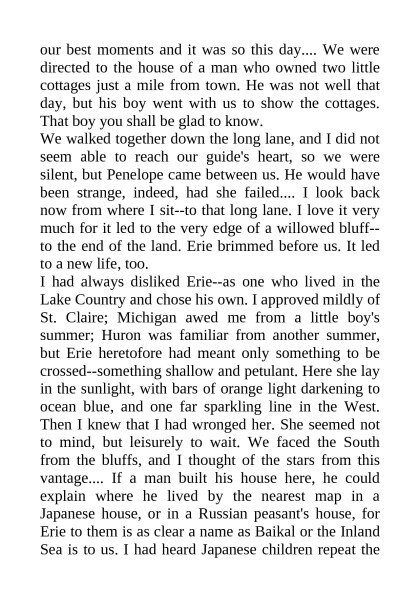 our best moments and it was so this day.... We were directed to the house of a man who owned two little cottages just a mile from town. He was not well that day, but his boy went with us to show the cottages. That boy you shall be glad to know.
We walked together down the long lane, and I did not seem able to reach our guide's heart, so we were silent, but Penelope came between us. He would have been strange, indeed, had she failed.... I look back now from where I sit--to that long lane. I love it very much for it led to the very edge of a willowed bluff--to the end of the land. Erie brimmed before us. It led to a new life, too.
I had always disliked Erie--as one who lived in the Lake Country and chose his own. I approved mildly of St. Claire; Michigan awed me from a little boy's summer; Huron was familiar from another summer, but Erie heretofore had meant only something to be crossed--something shallow and petulant. Here she lay in the sunlight, with bars of orange light darkening to ocean blue, and one far sparkling line in the West. Then I knew that I had wronged her. She seemed not to mind, but leisurely to wait. We faced the South from the bluffs, and I thought of the stars from this vantage.... If a man built his house here, he could explain where he lived by the nearest map in a Japanese house, or in a Russian peasant's house, for Erie to them is as clear a name as Baikal or the Inland Sea is to us. I had heard Japanese children repeat the